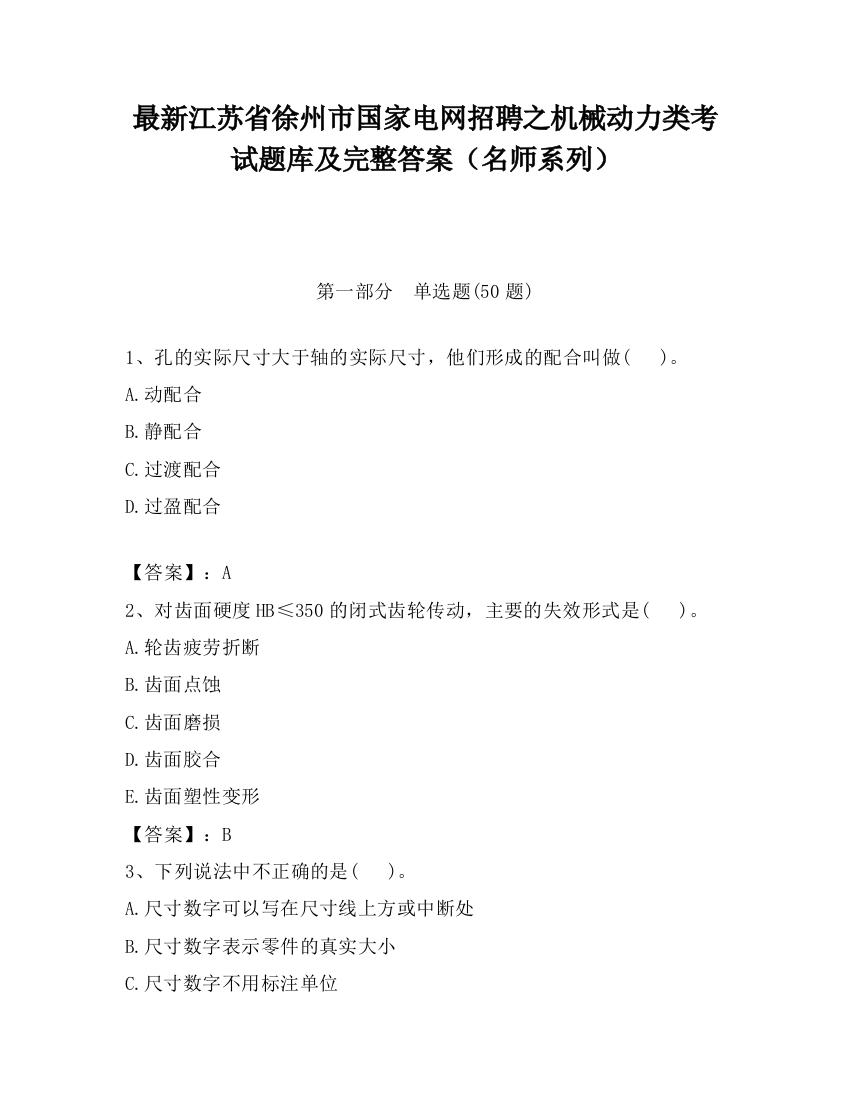 最新江苏省徐州市国家电网招聘之机械动力类考试题库及完整答案（名师系列）

第一部分　单选题(50 题)

1、孔的实际尺寸大于轴的实际尺寸，他们形成的配合叫做(　　)。

A.动配合

B.静配合

C.过渡配合

D.过盈配合

【答案】：A

2、对齿面硬度 HB≤350 的闭式齿轮传动，主要的失效形式是(　　)。

A.轮齿疲劳折断

B.齿面点蚀

C.齿面磨损

D.齿面胶合

E.齿面塑性变形

【答案】：B

3、下列说法中不正确的是(　　)。

A.尺寸数字可以写在尺寸线上方或中断处

B.尺寸数字表示零件的真实大小

C.尺寸数字不用标注单位